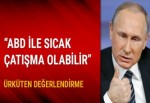 “ABD İLE SICAK ÇATIŞMA OLABİLİR”

ÜRKÜTEN DEĞERLENDİRME